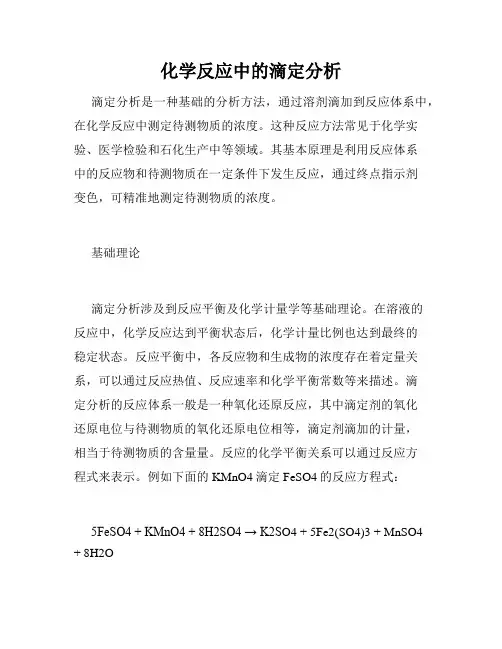 化学反应中的滴定分析

滴定分析是一种基础的分析方法，通过溶剂滴加到反应体系中，在化学反应中测定待测物质的浓度。这种反应方法常见于化学实验、医学检验和石化生产中等领域。其基本原理是利用反应体系中的反应物和待测物质在一定条件下发生反应，通过终点指示剂变色，可精准地测定待测物质的浓度。

基础理论

滴定分析涉及到反应平衡及化学计量学等基础理论。在溶液的反应中，化学反应达到平衡状态后，化学计量比例也达到最终的稳定状态。反应平衡中，各反应物和生成物的浓度存在着定量关系，可以通过反应热值、反应速率和化学平衡常数等来描述。滴定分析的反应体系一般是一种氧化还原反应，其中滴定剂的氧化还原电位与待测物质的氧化还原电位相等，滴定剂滴加的计量，相当于待测物质的含量量。反应的化学平衡关系可以通过反应方程式来表示。例如下面的 KMnO4 滴定 FeSO4 的反应方程式：

5FeSO4 + KMnO4 + 8H2SO4 → K2SO4 + 5Fe2(SO4)3 + MnSO4 + 8H2O